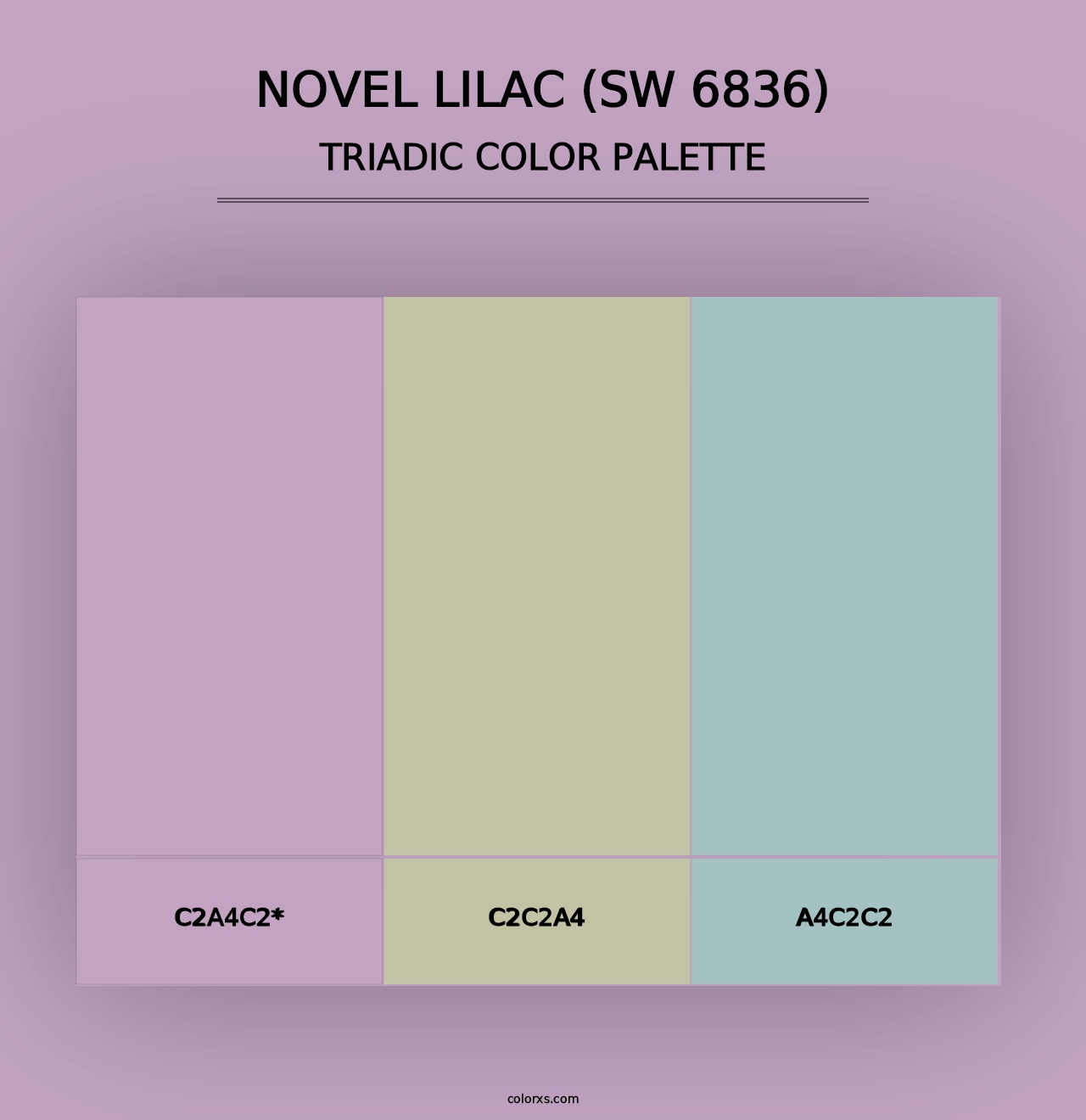 NOVEL LILAC (SW 6836)
TRIADIC COLOR PALETTE

C2A4C2*

C2C2A4

A4C2C2

colorxs.com